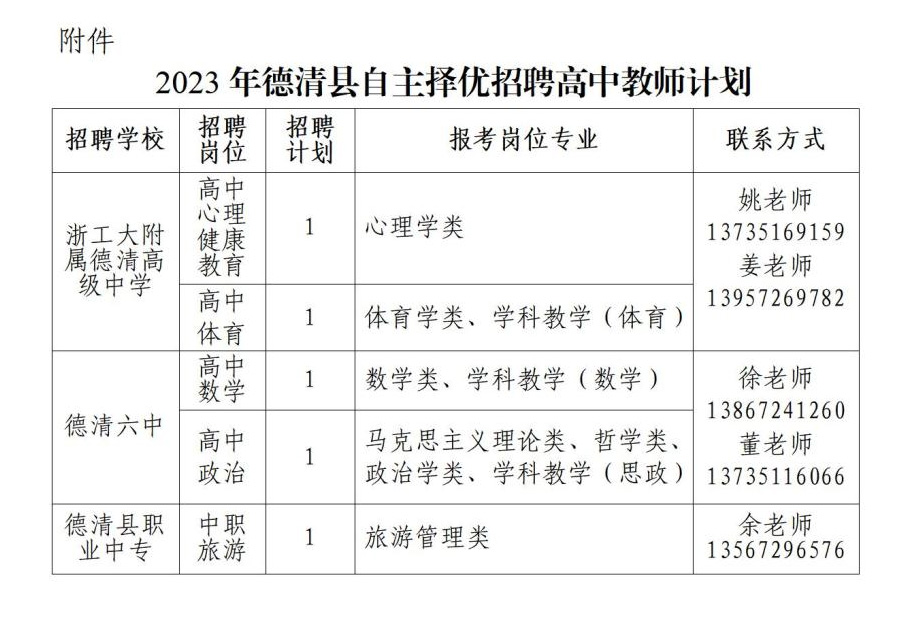 附件

2023年德清县自主择优招聘高中教师计划

| 招聘学校 | 招聘岗位 | 招聘计划 | 报考岗位专业 | 联系方式 |
|---|---|---|---|---|
| 浙工大附属德清高级中学 | 高中心理健康教育 | 1 | 心理学类 | 姚老师 13735169159 姜老师 13957269782 |
|  | 高中体育 | 1 | 体育学类、学科教学（体育） |  |
| 德清六中 | 高中数学 | 1 | 数学类、学科教学（数学） | 徐老师 13867241260 董老师 13735116066 |
|  | 高中政治 | 1 | 马克思主义理论类、哲学类、政治学类、学科教学（思政） |  |
| 德清县职业中专 | 中职旅游 | 1 | 旅游管理类 | 余老师 13567296576 |